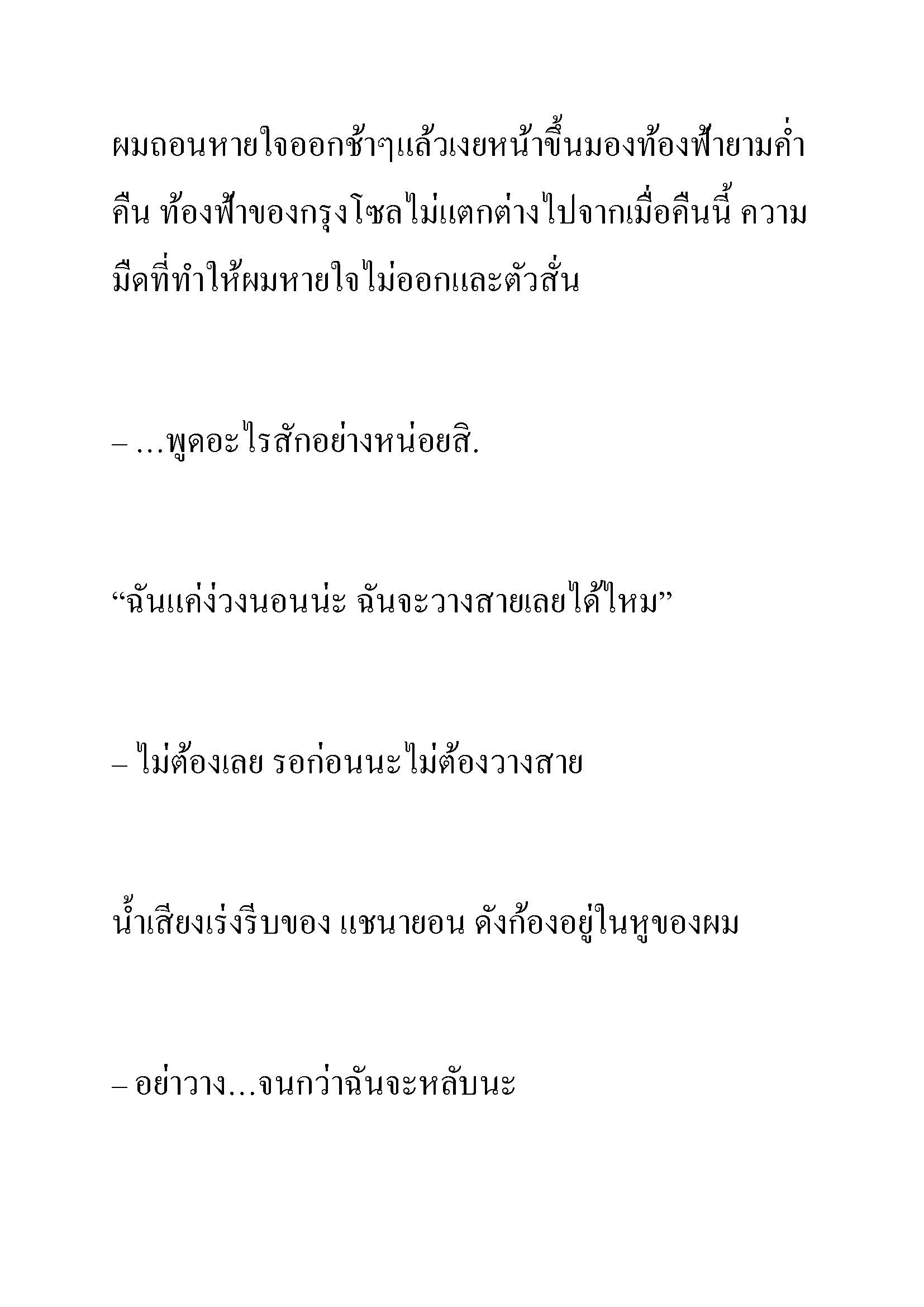 ผมถอนหายใจออกช้าๆแล้วเงยหน้าขึ้นมองท้องฟ้ายามค่ำคืน ท้องฟ้าของกรุงโซลไม่แตกต่างไปจากเมื่อคืนนี้ ความมืดที่ทำให้ผมหายใจไม่ออกและตัวสั่น

– …พูดอะไรสักอย่างหน่อยสิ.

“ฉันแค่ง่วงนอนน่ะ ฉันจะวางสายเลยได้ไหม”

– ไม่ต้องเลย รอก่อนนะไม่ต้องวางสาย

น้ำเสียงเร่งรีบของ แชนายอน ดังก้องอยู่ในหูของผม

– อย่าวาง…จนกว่าฉันจะหลับนะ